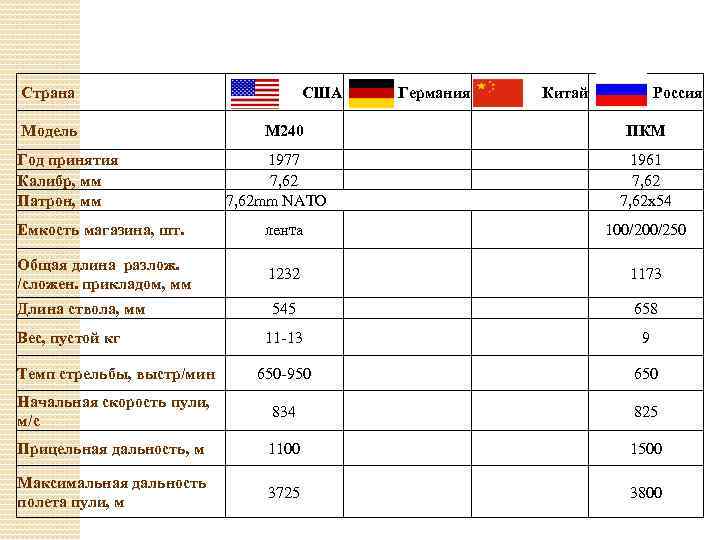 | Страна | США | Германия | Китай | Россия |
|---|---|---|---|---|
| Модель | M240 | | | ПКМ |
| Год принятия | 1977 | | | 1961 |
| Калибр, мм | 7,62 | | | 7,62 |
| Патрон, мм | 7,62mm NATO | | | 7,62x54 |
| Емкость магазина, шт. | лента | | | 100/200/250 |
| Общая длина разлож. /сложен. прикладом, мм | 1232 | | | 1173 |
| Длина ствола, мм | 545 | | | 658 |
| Вес, пустой кг | 11-13 | | | 9 |
| Темп стрельбы, выстр/мин | 650-950 | | | 650 |
| Начальная скорость пули, м/с | 834 | | | 825 |
| Прицельная дальность, м | 1100 | | | 1500 |
| Максимальная дальность полета пули, м | 3725 | | | 3800 |